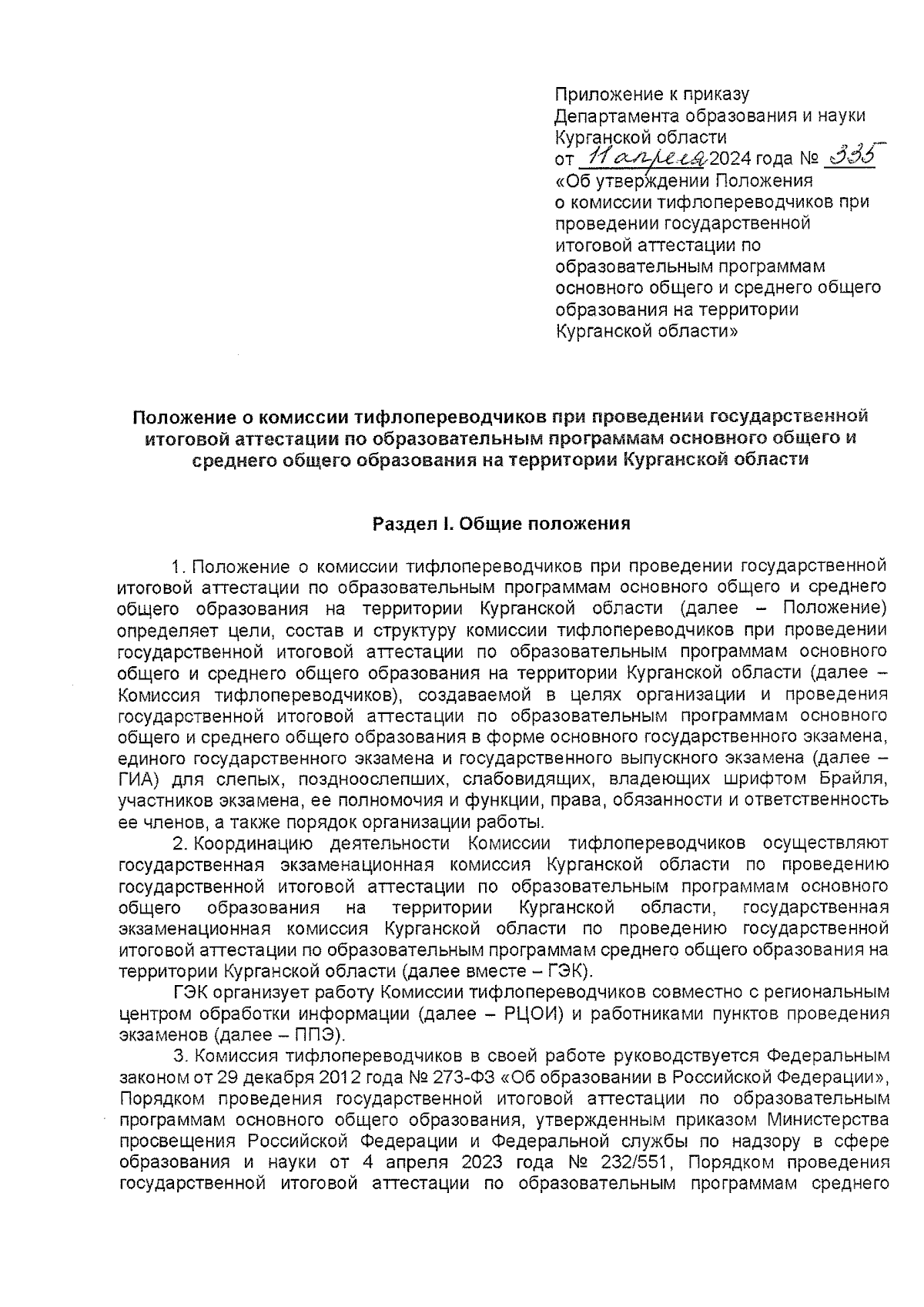 Приложение к приказу Департамента образования и науки Курганской области
от 11 апреля 2024 года № 335
«Об утверждении Положения о комиссии тифлопереводчиков при проведении государственной итоговой аттестации по образовательным программам основного общего и среднего общего образования на территории Курганской области»

Положение о комиссии тифлопереводчиков при проведении государственной итоговой аттестации по образовательным программам основного общего и среднего общего образования на территории Курганской области

Раздел I. Общие положения

1. Положение о комиссии тифлопереводчиков при проведении государственной итоговой аттестации по образовательным программам основного общего и среднего общего образования на территории Курганской области (далее – Положение) определяет цели, состав и структуру комиссии тифлопереводчиков при проведении государственной итоговой аттестации по образовательным программам основного общего и среднего общего образования на территории Курганской области (далее – Комиссия тифлопереводчиков), создаваемой в целях организации и проведения государственной итоговой аттестации по образовательным программам основного общего и среднего общего образования в форме основного государственного экзамена, единого государственного экзамена и государственного выпускного экзамена (далее – ГИА) для слепых, поздноослепших, слабовидящих, владеющих шрифтом Брайля, участников экзамена, ее полномочия и функции, права, обязанности и ответственность ее членов, а также порядок организации работы.

2. Координацию деятельности Комиссии тифлопереводчиков осуществляют государственная экзаменационная комиссия Курганской области по проведению государственной итоговой аттестации по образовательным программам основного общего образования на территории Курганской области, государственная экзаменационная комиссия Курганской области по проведению государственной итоговой аттестации по образовательным программам среднего общего образования на территории Курганской области (далее вместе – ГЭК).

ГЭК организует работу Комиссии тифлопереводчиков совместно с региональным центром обработки информации (далее – РЦОИ) и работниками пунктов проведения экзаменов (далее – ППЭ).

3. Комиссия тифлопереводчиков в своей работе руководствуется Федеральным законом от 29 декабря 2012 года № 273-ФЗ «Об образовании в Российской Федерации», Порядком проведения государственной итоговой аттестации по образовательным программам основного общего образования, утвержденным приказом Министерства просвещения Российской Федерации и Федеральной службы по надзору в сфере образования и науки от 4 апреля 2023 года № 232/551, Порядком проведения государственной итоговой аттестации по образовательным программам среднего